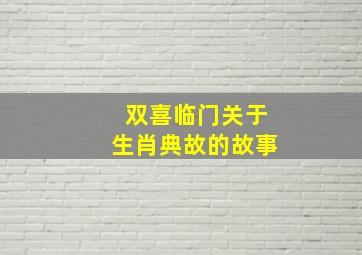 双喜临门关于
生肖典故的故事